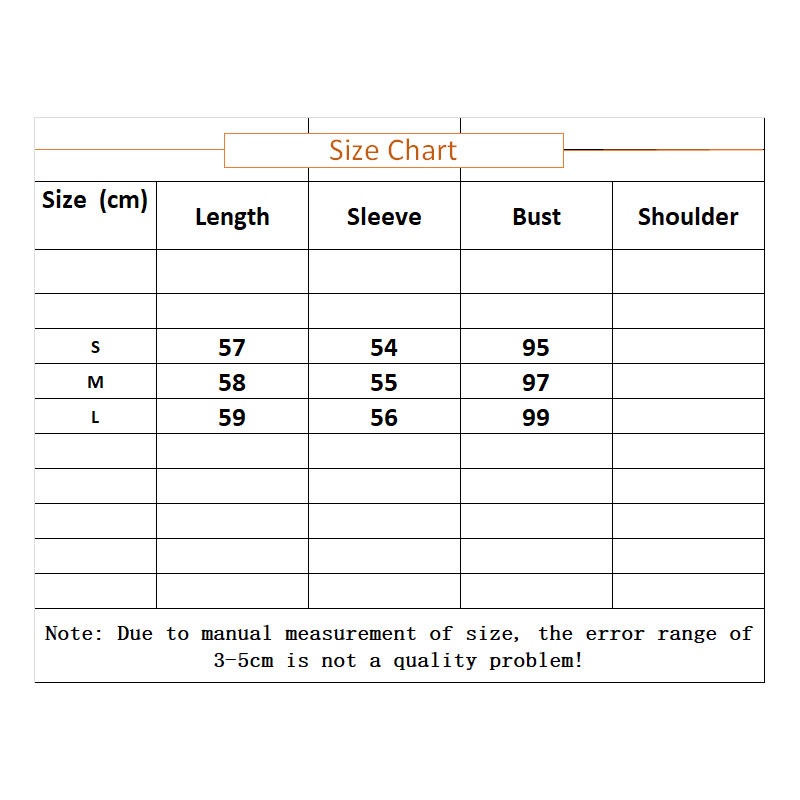 Size Chart

| Size (cm) | Length | Sleeve | Bust | Shoulder |
|---|---|---|---|---|
| | | | | |
| | | | | |
| S | 57 | 54 | 95 | |
| M | 58 | 55 | 97 | |
| L | 59 | 56 | 99 | |
| | | | | |
| | | | | |
| | | | | |
| | | | | |
| | | | | |

Note: Due to manual measurement of size, the error range of 3-5cm is not a quality problem!